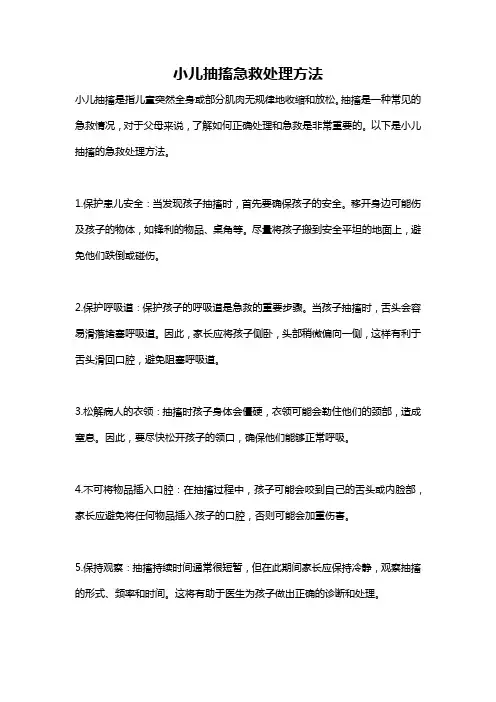 小儿抽搐急救处理方法

小儿抽搐是指儿童突然全身或部分肌肉无规律地收缩和放松。抽搐是一种常见的急救情况，对于父母来说，了解如何正确处理和急救是非常重要的。以下是小儿抽搐的急救处理方法。

1.保护患儿安全：当发现孩子抽搐时，首先要确保孩子的安全。移开身边可能伤及孩子的物体，如锋利的物品、桌角等。尽量将孩子搬到安全平坦的地面上，避免他们跌倒或碰伤。

2.保护呼吸道：保护孩子的呼吸道是急救的重要步骤。当孩子抽搐时，舌头会容易滑落堵塞呼吸道。因此，家长应将孩子侧卧，头部稍微偏向一侧，这样有利于舌头滑回口腔，避免阻塞呼吸道。

3.松解病人的衣领：抽搐时孩子身体会僵硬，衣领可能会勒住他们的颈部，造成窒息。因此，要尽快松开孩子的领口，确保他们能够正常呼吸。

4.不可将物品插入口腔：在抽搐过程中，孩子可能会咬到自己的舌头或内脸部，家长应避免将任何物品插入孩子的口腔，否则可能会加重伤害。

5.保持观察：抽搐持续时间通常很短暂，但在此期间家长应保持冷静，观察抽搐的形式、频率和时间。这将有助于医生为孩子做出正确的诊断和处理。